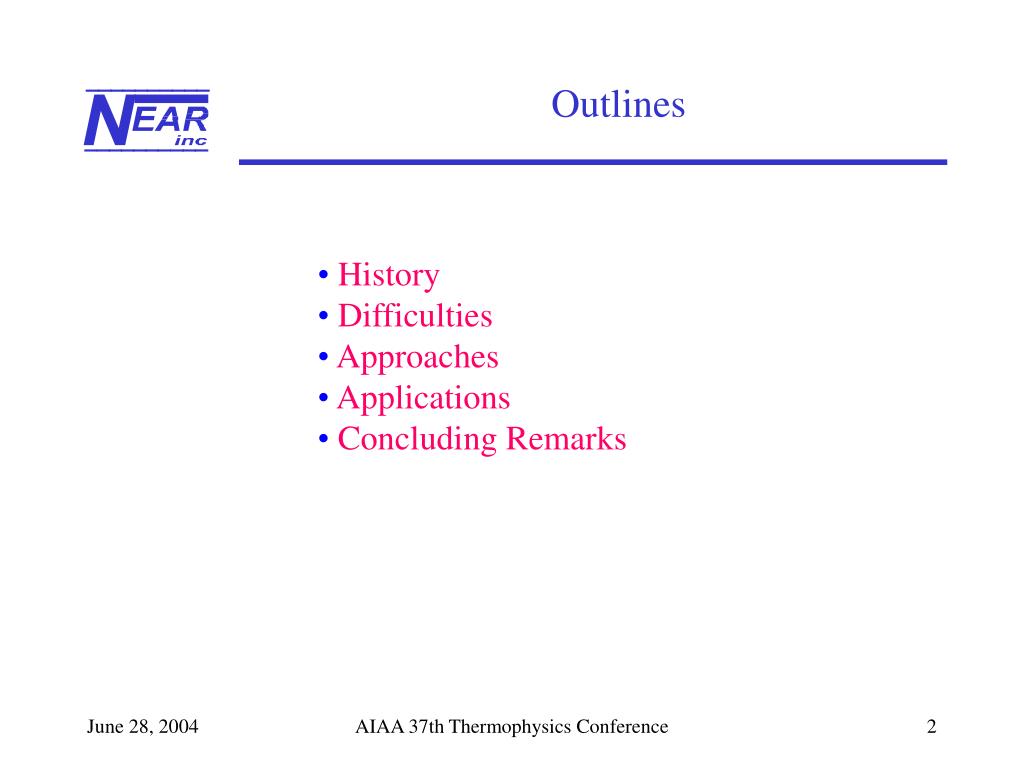 NEAR inc

Outlines

• History
• Difficulties
• Approaches
• Applications
• Concluding Remarks

June 28, 2004

AIAA 37th Thermophysics Conference

2